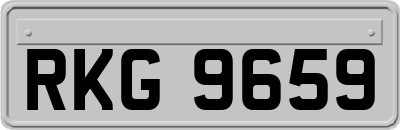 RKG 9659